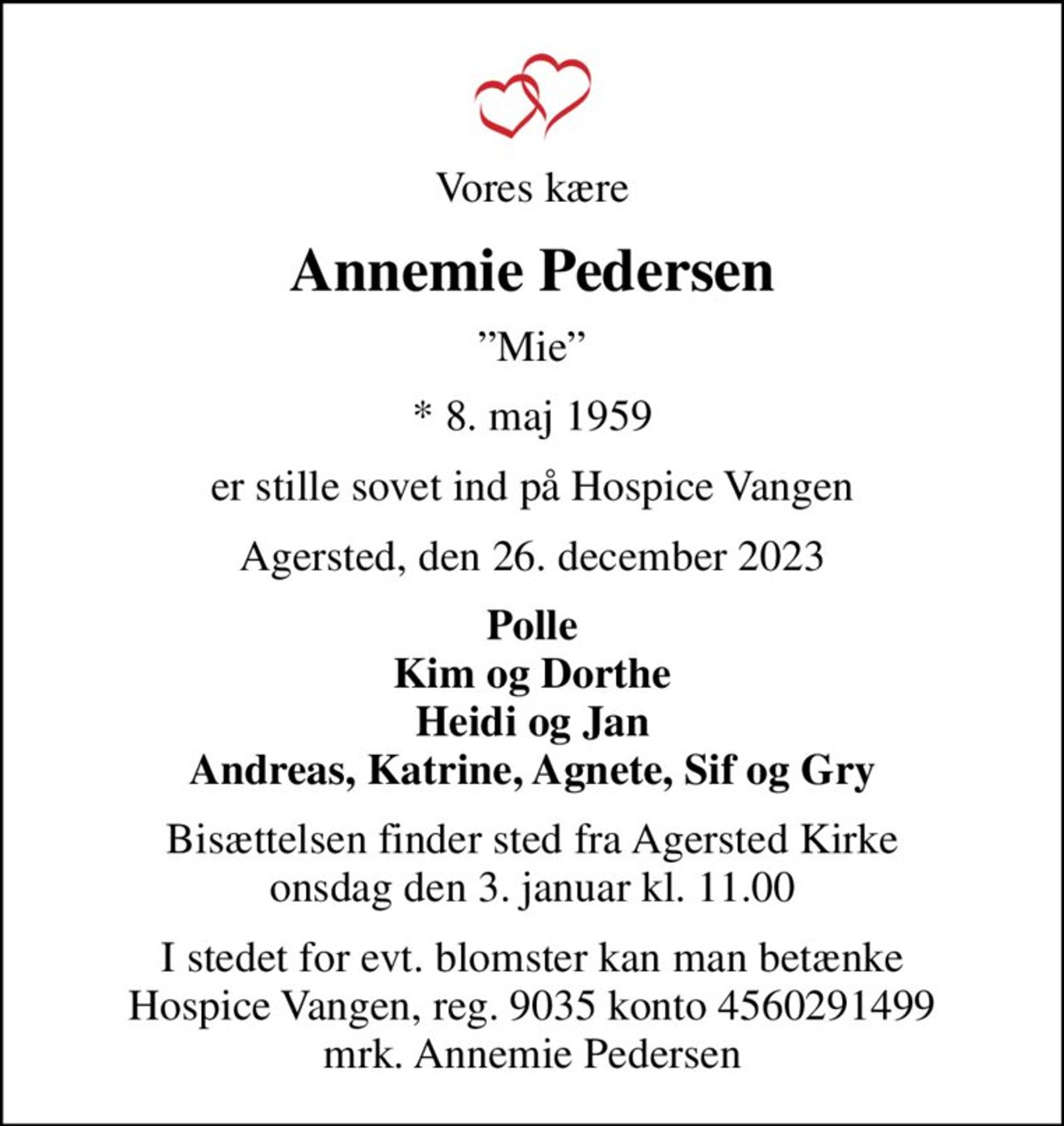 Vores kære

Annemie Pedersen

”Mie”

* 8. maj 1959

er stille sovet ind på Hospice Vangen

Agersted, den 26. december 2023

Polle
Kim og Dorthe
Heidi og Jan
Andreas, Katrine, Agnete, Sif og Gry

Bisættelsen finder sted fra Agersted Kirke onsdag den 3. januar kl. 11.00

I stedet for evt. blomster kan man betænke Hospice Vangen, reg. 9035 konto 4560291499 mrk. Annemie Pedersen